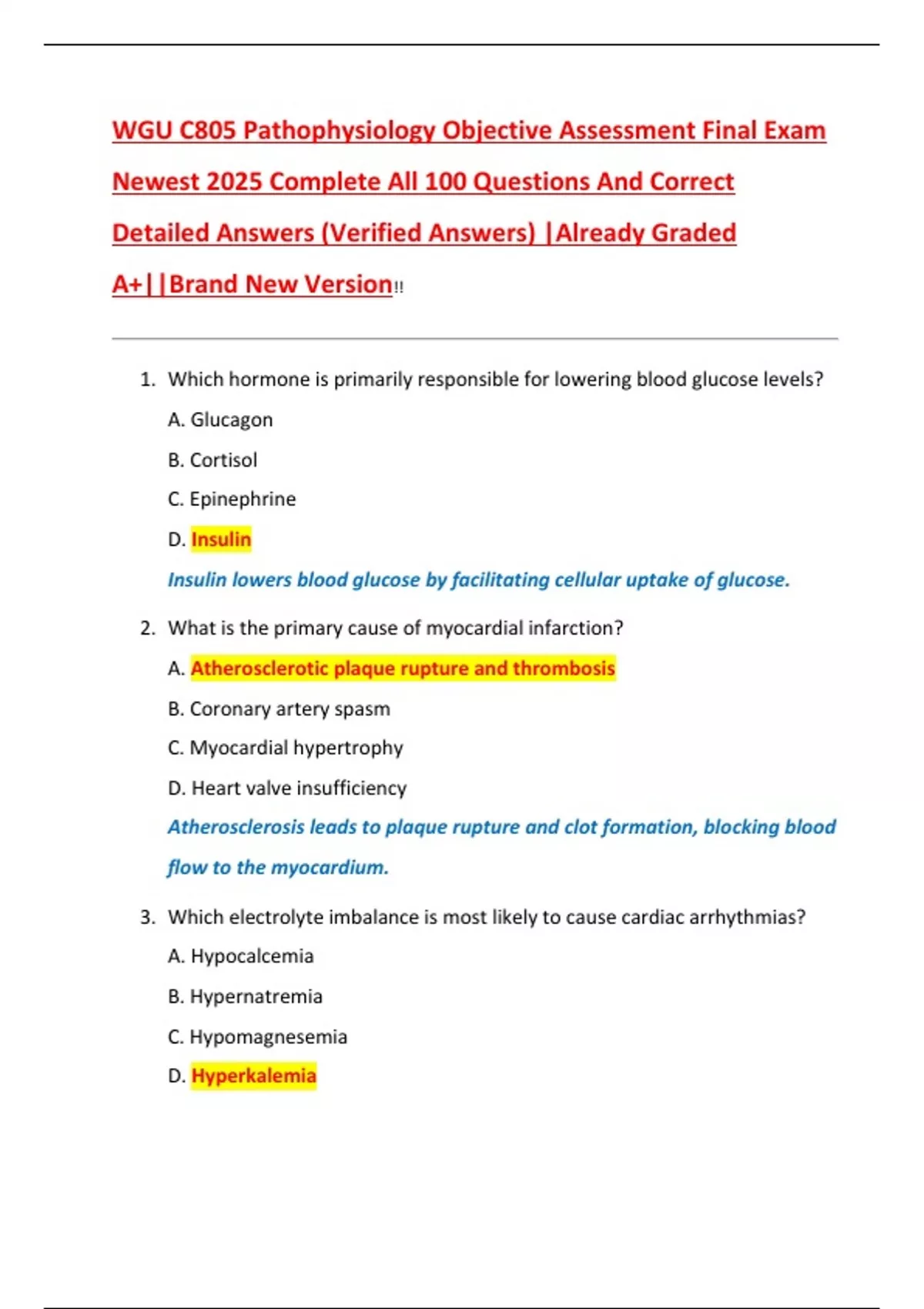 WGU C805 Pathophysiology Objective Assessment Final Exam Newest 2025 Complete All 100 Questions And Correct Detailed Answers (Verified Answers) |Already Graded A+||Brand New Version!!

1. Which hormone is primarily responsible for lowering blood glucose levels?

A. Glucagon

B. Cortisol

C. Epinephrine

D. Insulin

Insulin lowers blood glucose by facilitating cellular uptake of glucose.

2. What is the primary cause of myocardial infarction?

A. Atherosclerotic plaque rupture and thrombosis

B. Coronary artery spasm

C. Myocardial hypertrophy

D. Heart valve insufficiency

Atherosclerosis leads to plaque rupture and clot formation, blocking blood flow to the myocardium.

3. Which electrolyte imbalance is most likely to cause cardiac arrhythmias?

A. Hypocalcemia

B. Hypernatremia

C. Hypomagnesemia

D. Hyperkalemia